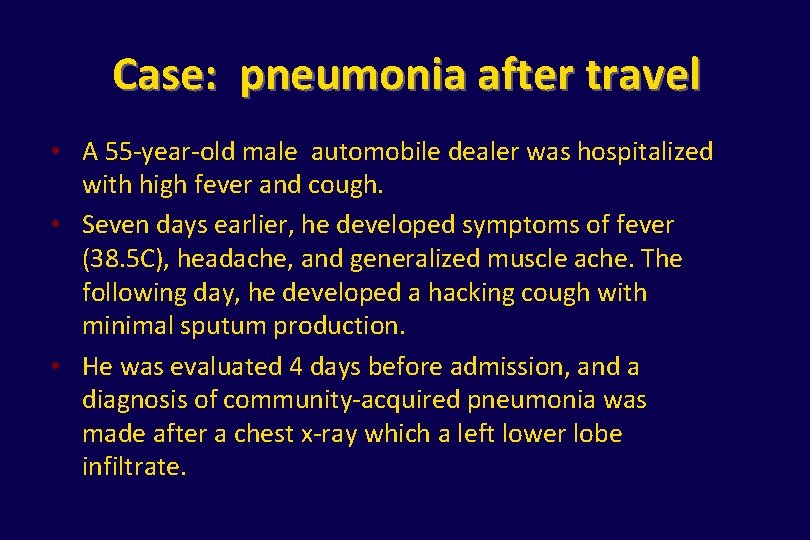 Case: pneumonia after travel

• A 55-year-old male automobile dealer was hospitalized with high fever and cough.

• Seven days earlier, he developed symptoms of fever (38.5C), headache, and generalized muscle ache. The following day, he developed a hacking cough with minimal sputum production.

• He was evaluated 4 days before admission, and a diagnosis of community-acquired pneumonia was made after a chest x-ray which a left lower lobe infiltrate.